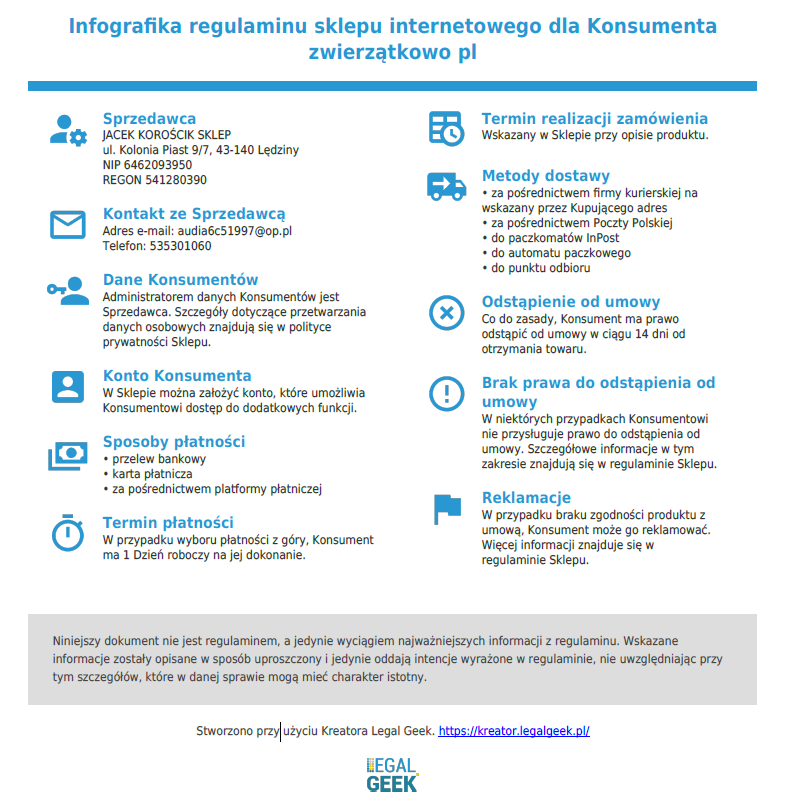 Infografika regulaminu sklepu internetowego dla Konsumenta zwierzątkowo pl

Sprzedawca
JACEK KOROŚCIK SKLEP
ul. Kolonia Piast 9/7, 43-140 Lędziny
NIP 6462093950
REGON 541280390

Kontakt ze Sprzedawcą
Adres e-mail: audia6c51997@op.pl
Telefon: 535301060

Dane Konsumentów
Administratorem danych Konsumentów jest Sprzedawca. Szczegóły dotyczące przetwarzania danych osobowych znajdują się w polityce prywatności Sklepu.

Konto Konsumenta
W Sklepie można założyć konto, które umożliwia Konsumentowi dostęp do dodatkowych funkcji.

Sposoby płatności
• przelew bankowy
• karta płatnicza
• za pośrednictwem platformy płatniczej

Termin płatności
W przypadku wyboru płatności z góry, Konsument ma 1 Dzień roboczy na jej dokonanie.

Termin realizacji zamówienia
Wskazany w Sklepie przy opisie produktu.

Metody dostawy
• za pośrednictwem firmy kurierskiej na wskazany przez Kupującego adres
• za pośrednictwem Poczty Polskiej
• do paczkomatów InPost
• do automatu paczkowego
• do punktu odbioru

Odstąpienie od umowy
Co do zasady, Konsument ma prawo odstąpić od umowy w ciągu 14 dni od otrzymania towaru.

Brak prawa do odstąpienia od umowy
W niektórych przypadkach Konsumentowi nie przysługuje prawo do odstąpienia od umowy. Szczegółowe informacje w tym zakresie znajdują się w regulaminie Sklepu.

Reklamacje
W przypadku braku zgodności produktu z umową, Konsument może go reklamować. Więcej informacji znajduje się w regulaminie Sklepu.

Niniejszy dokument nie jest regulaminem, a jedynie wyciągiem najważniejszych informacji z regulaminu. Wskazane informacje zostały opisane w sposób uproszczony i jedynie oddają intencje wyrażone w regulaminie, nie uwzględniając przy tym szczegółów, które w danej sprawie mogą mieć charakter istotny.

Stworzono przy użyciu Kreatora Legal Geek. https://kreator.legalgeek.pl/

LEGAL GEEK